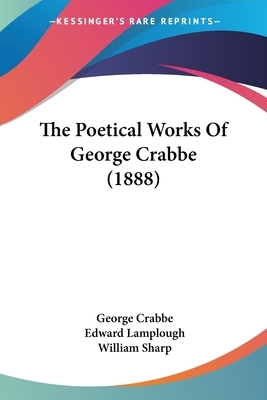 —KESSINGER'S RARE REPRINTS—

The Poetical Works Of George Crabbe (1888)

George Crabbe
Edward Lamplough
William Sharp